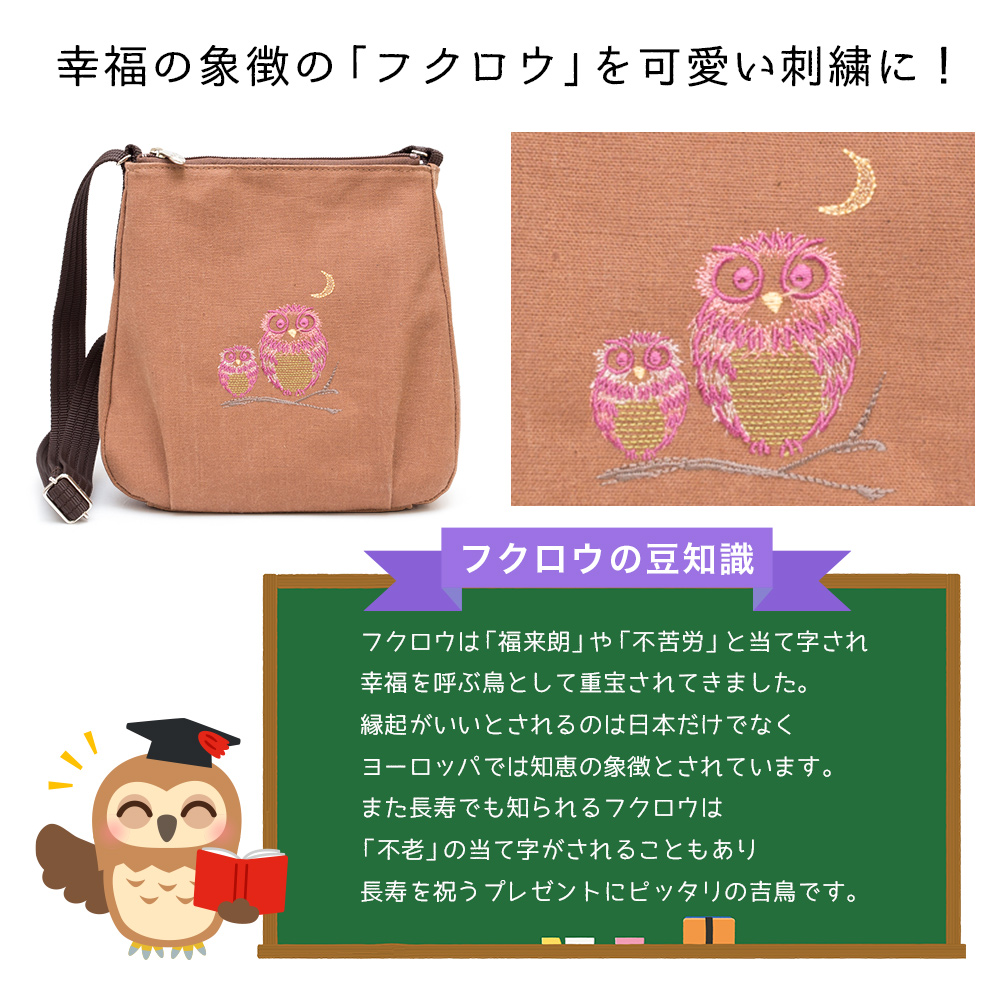 幸福の象徴の「フクロウ」を可愛い刺繍に！

フクロウの豆知識

フクロウは「福来朗」や「不苦労」と当て字され
幸福を呼ぶ鳥として重宝されてきました。
縁起がいいとされるのは日本だけでなく
ヨーロッパでは知恵の象徴とされています。
また長寿でも知られるフクロウは
「不老」の当て字がされることもあり
長寿を祝うプレゼントにピッタリの吉鳥です。